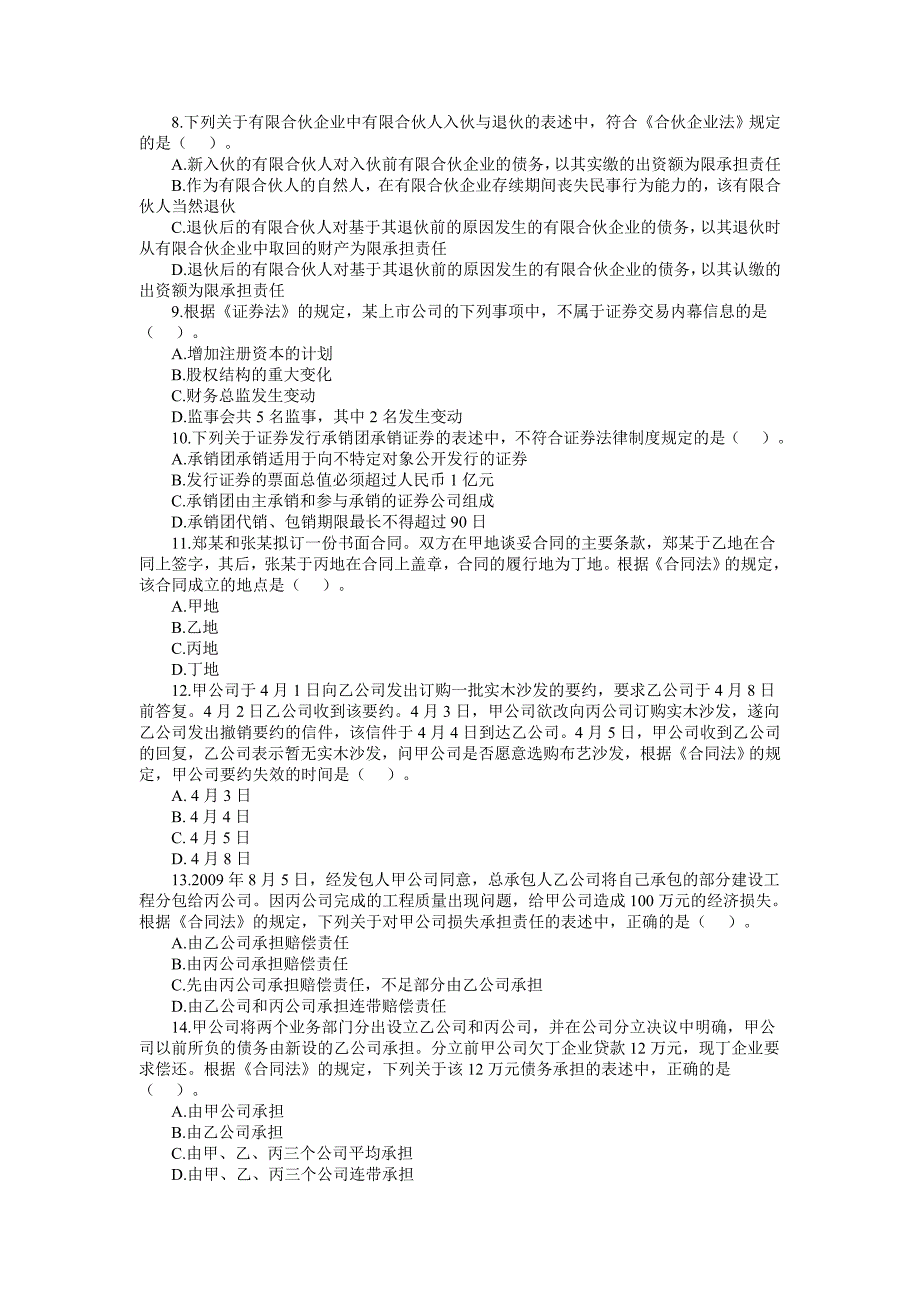 8.下列关于有限合伙企业中有限合伙人入伙与退伙的表述中，符合《合伙企业法》规定的是（　）。

A.新入伙的有限合伙人对入伙前有限合伙企业的债务，以其实缴的出资额为限承担责任

B.作为有限合伙人的自然人，在有限合伙企业存续期间丧失民事行为能力的，该有限合伙人当然退伙

C.退伙后的有限合伙人对基于其退伙前的原因发生的有限合伙企业的债务，以其退伙时从有限合伙企业中取回的财产为限承担责任

D.退伙后的有限合伙人对基于其退伙前的原因发生的有限合伙企业的债务，以其认缴的出资额为限承担责任

9.根据《证券法》的规定，某上市公司的下列事项中，不属于证券交易内幕信息的是（　）。

A.增加注册资本的计划

B.股权结构的重大变化

C.财务总监发生变动

D.监事会共 5 名监事，其中 2 名发生变动

10.下列关于证券发行承销团承销证券的表述中，不符合证券法律制度规定的是（　）。

A.承销团承销适用于向不特定对象公开发行的证券

B.发行证券的票面总值必须超过人民币 1 亿元

C.承销团由主承销和参与承销的证券公司组成

D.承销团代销、包销期限最长不得超过 90 日

11.郑某和张某拟订一份书面合同。双方在甲地谈妥合同的主要条款，郑某于乙地在合同上签字，其后，张某于丙地在合同上盖章，合同的履行地为丁地。根据《合同法》的规定，该合同成立的地点是（　）。

A.甲地

B.乙地

C.丙地

D.丁地

12.甲公司于 4 月 1 日向乙公司发出订购一批实木沙发的要约，要求乙公司于 4 月 8 日前答复。4 月 2 日乙公司收到该要约。4 月 3 日，甲公司欲改向丙公司订购实木沙发，遂向乙公司发出撤销要约的信件，该信件于 4 月 4 日到达乙公司。4 月 5 日，甲公司收到乙公司的回复，乙公司表示暂无实木沙发，问甲公司是否愿意选购布艺沙发，根据《合同法》的规定，甲公司要约失效的时间是（　）。

A. 4 月 3 日

B. 4 月 4 日

C. 4 月 5 日

D. 4 月 8 日

13.2009 年 8 月 5 日，经发包人甲公司同意，总承包人乙公司将自己承包的部分建设工程分包给丙公司。因丙公司完成的工程质量出现问题，给甲公司造成 100 万元的经济损失。根据《合同法》的规定，下列关于对甲公司损失承担责任的表述中，正确的是（　）。

A.由乙公司承担赔偿责任

B.由丙公司承担赔偿责任

C.先由丙公司承担赔偿责任，不足部分由乙公司承担

D.由乙公司和丙公司承担连带赔偿责任

14.甲公司将两个业务部门分出设立乙公司和丙公司，并在公司分立决议中明确，甲公司以前所负的债务由新设的乙公司承担。分立前甲公司欠丁企业贷款 12 万元，现丁企业要求偿还。根据《合同法》的规定，下列关于该 12 万元债务承担的表述中，正确的是（　）。

A.由甲公司承担

B.由乙公司承担

C.由甲、乙、丙三个公司平均承担

D.由甲、乙、丙三个公司连带承担